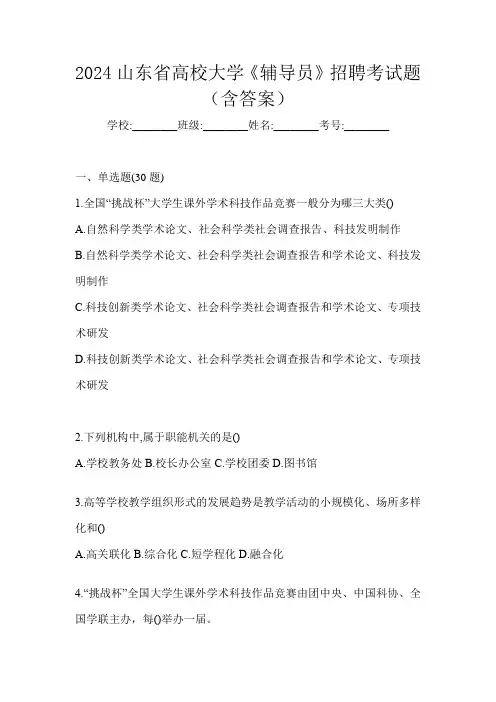 2024 山东省高校大学《辅导员》招聘考试题（含答案）

学校:________班级:________姓名:________考号:________

一、单选题(30 题)

1.全国“挑战杯”大学生课外学术科技作品竞赛一般分为哪三大类()

A.自然科学类学术论文、社会科学类社会调查报告、科技发明制作

B.自然科学类学术论文、社会科学类社会调查报告和学术论文、科技发明制作

C.科技创新类学术论文、社会科学类社会调查报告和学术论文、专项技术研发

D.科技创新类学术论文、社会科学类社会调查报告和学术论文、专项技术研发

2.下列机构中,属于职能机关的是()

A.学校教务处 B.校长办公室 C.学校团委 D.图书馆

3.高等学校教学组织形式的发展趋势是教学活动的小规模化、场所多样化和()

A.高关联化 B.综合化 C.短学程化 D.融合化

4.“挑战杯”全国大学生课外学术科技作品竞赛由团中央、中国科协、全国学联主办，每()举办一届。